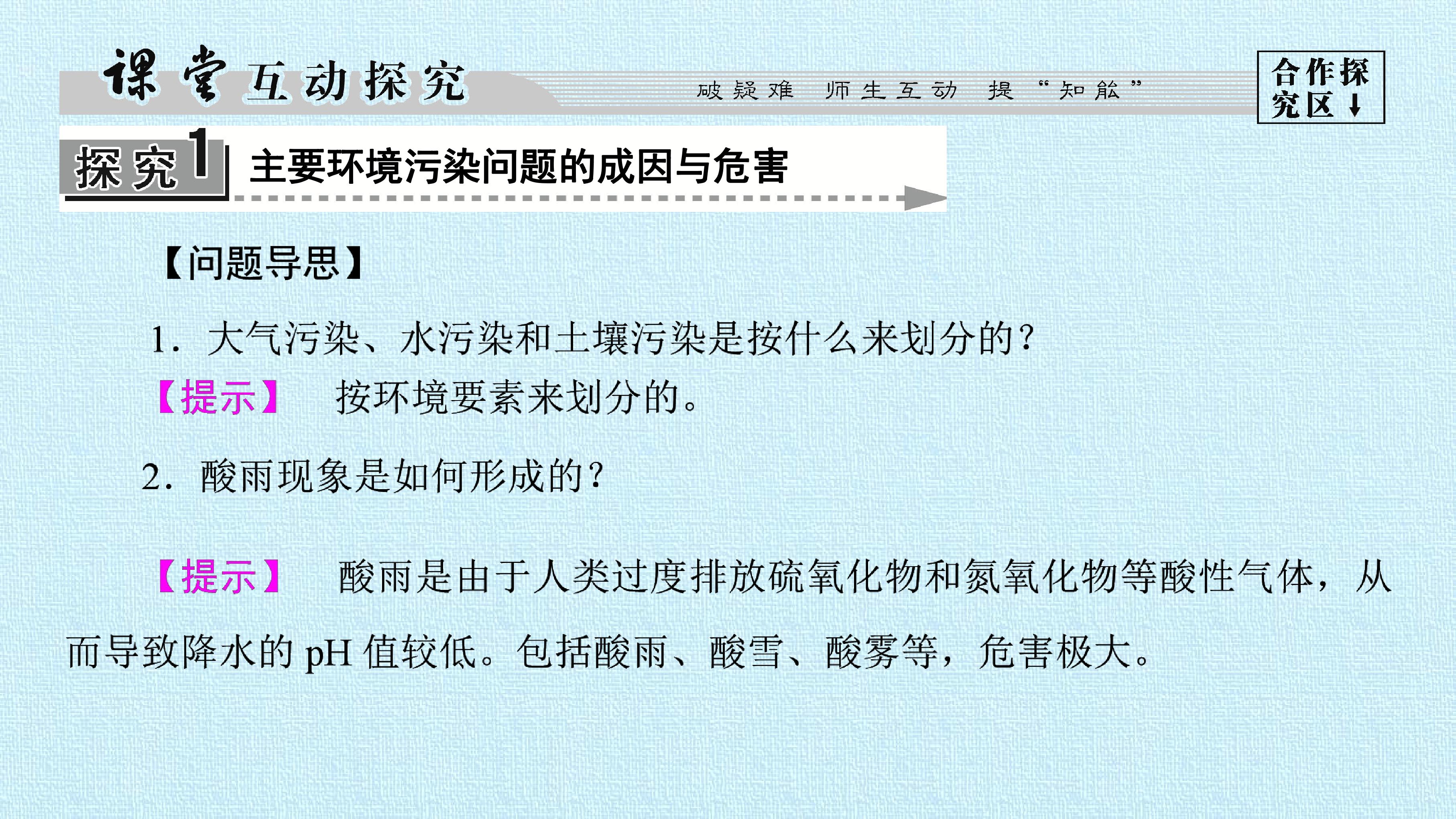 课堂互动探究

破疑难 师生互动 提“知能”

合作探究区↓

探究1 主要环境污染问题的成因与危害

【问题导思】

1.大气污染、水污染和土壤污染是按什么来划分的?

【提示】 按环境要素来划分的。

2.酸雨现象是如何形成的?

【提示】 酸雨是由于人类过度排放硫氧化物和氮氧化物等酸性气体，从而导致降水的pH值较低。包括酸雨、酸雪、酸雾等，危害极大。